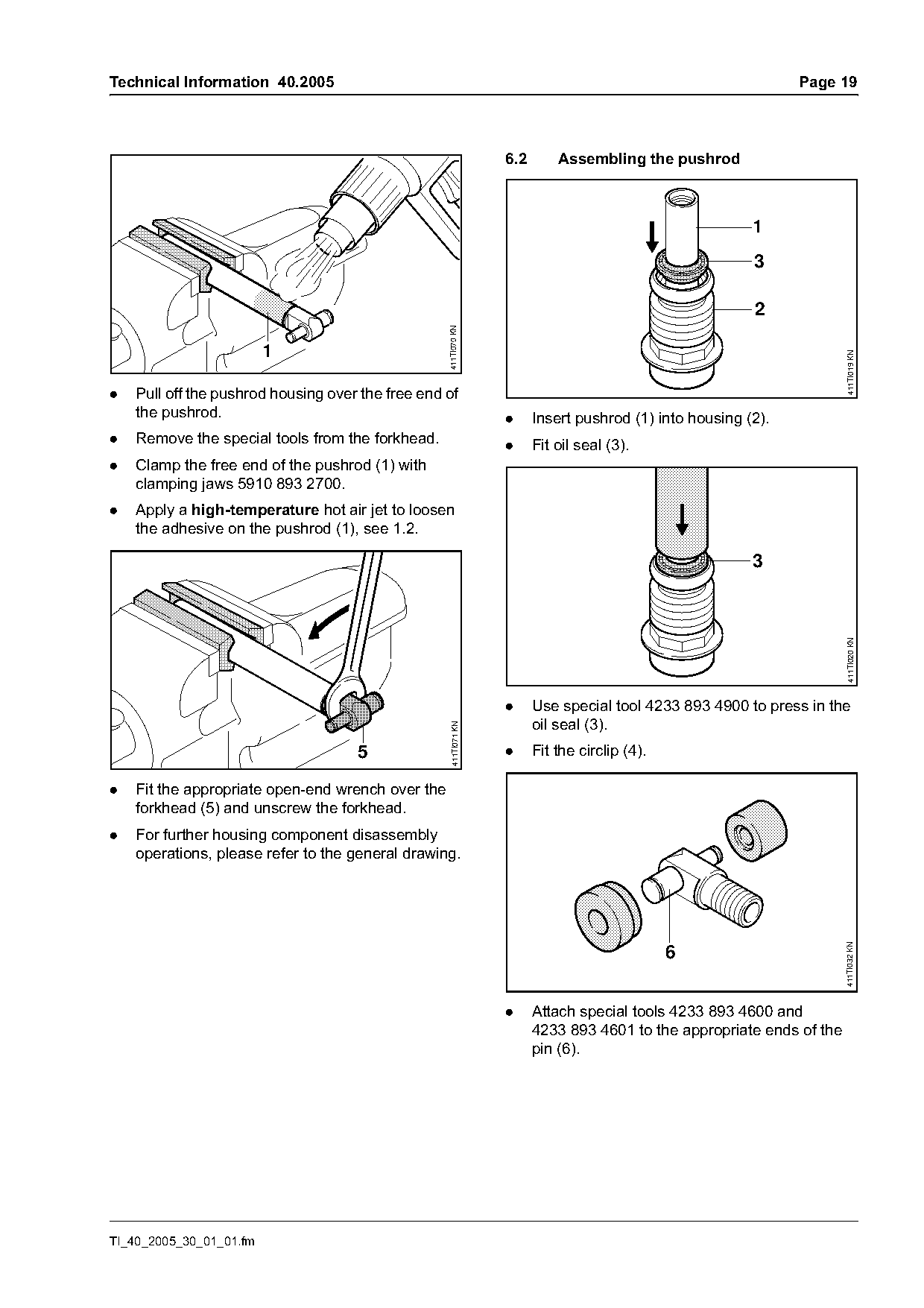 Technical Information 40.2005 Page 19

1

411TI070 KN

- Pull off the pushrod housing over the free end of the pushrod.
- Remove the special tools from the forkhead.
- Clamp the free end of the pushrod (1) with clamping jaws 5910 893 2700.
- Apply a **high-temperature** hot air jet to loosen the adhesive on the pushrod (1), see 1.2.

5

411TI071 KN

- Fit the appropriate open-end wrench over the forkhead (5) and unscrew the forkhead.
- For further housing component disassembly operations, please refer to the general drawing.

6.2 Assembling the pushrod

1
3
2

411TI019 KN

- Insert pushrod (1) into housing (2).
- Fit oil seal (3).

3

411TI020 KN

- Use special tool 4233 893 4900 to press in the oil seal (3).
- Fit the circlip (4).

6

411TI032 KN

- Attach special tools 4233 893 4600 and 4233 893 4601 to the appropriate ends of the pin (6).

TI_40_2005_30_01_01.fm